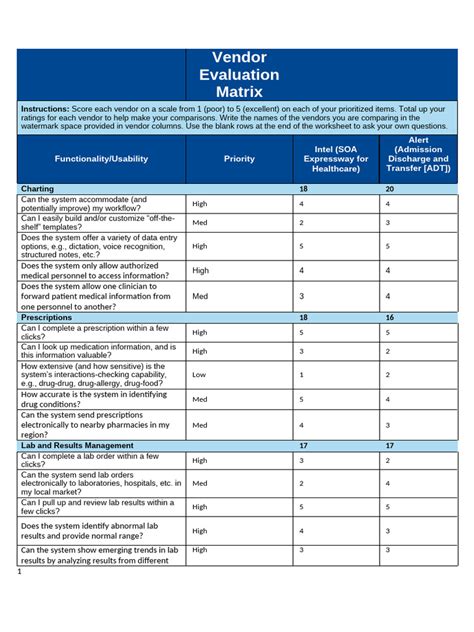 Vendor Evaluation Matrix

**Instructions:** Score each vendor on a scale from 1 (poor) to 5 (excellent) on each of your prioritized items. Total up your ratings for each vendor to help make your comparisons. Write the names of the vendors you are comparing in the watermark space provided in vendor columns. Use the blank rows at the end of the worksheet to ask your own questions.

| Functionality/Usability | Priority | Intel (SOA Expressway for Healthcare) | Alert (Admission Discharge and Transfer [ADT]) |
|---|---|---|---|
| **Charting** | | 18 | 20 |
| Can the system accommodate (and potentially improve) my workflow? | High | 4 | 4 |
| Can I easily build and/or customize "off-the-shelf" templates? | Med | 2 | 3 |
| Does the system offer a variety of data entry options, e.g., dictation, voice recognition, structured notes, etc.? | High | 5 | 5 |
| Does the system only allow authorized medical personnel to access information? | High | 4 | 4 |
| Does the system allow one clinician to forward patient medical information from one personnel to another? | Med | 3 | 4 |
| **Prescriptions** | | 18 | 16 |
| Can I complete a prescription within a few clicks? | High | 5 | 5 |
| Can I look up medication information, and is this information valuable? | High | 3 | 2 |
| How extensive (and how sensitive) is the system's interactions-checking capability, e.g., drug-drug, drug-allergy, drug-food? | Low | 1 | 2 |
| How accurate is the system in identifying drug conditions? | Med | 5 | 4 |
| Can the system send prescriptions electronically to nearby pharmacies in my region? | Med | 4 | 3 |
| **Lab and Results Management** | | 17 | 17 |
| Can I complete a lab order within a few clicks? | High | 3 | 2 |
| Can the system send lab orders electronically to laboratories, hospitals, etc. in my local market? | Med | 2 | 4 |
| Can I pull up and review lab results within a few clicks? | High | 5 | 5 |
| Does the system identify abnormal lab results and provide normal range? | High | 4 | 3 |
| Can the system show emerging trends in lab results by analyzing results from different | High | 3 | 3 |

1